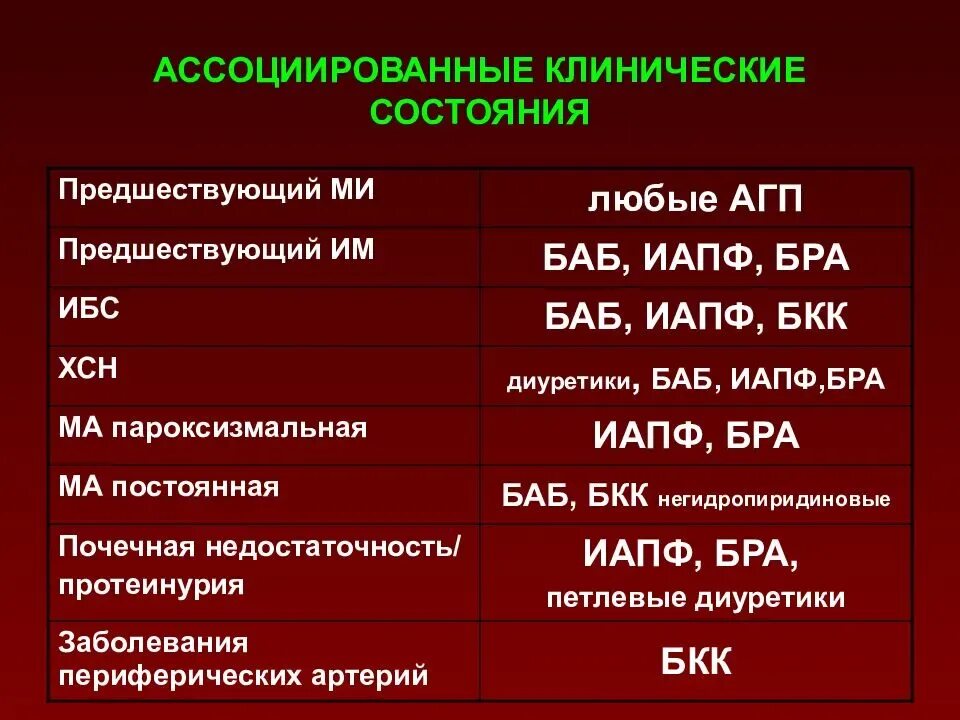 АССОЦИИРОВАННЫЕ КЛИНИЧЕСКИЕ СОСТОЯНИЯ

| | |
|---|---|
| Предшествующий МИ | любые АГП |
| Предшествующий ИМ | БАБ, ИАПФ, БРА |
| ИБС | БАБ, ИАПФ, БКК |
| ХСН | диуретики, БАБ, ИАПФ,БРА |
| МА пароксизмальная | ИАПФ, БРА |
| МА постоянная | БАБ, БКК негидропиридиновые |
| Почечная недостаточность/ протеинурия | ИАПФ, БРА, петлевые диуретики |
| Заболевания периферических артерий | БКК |